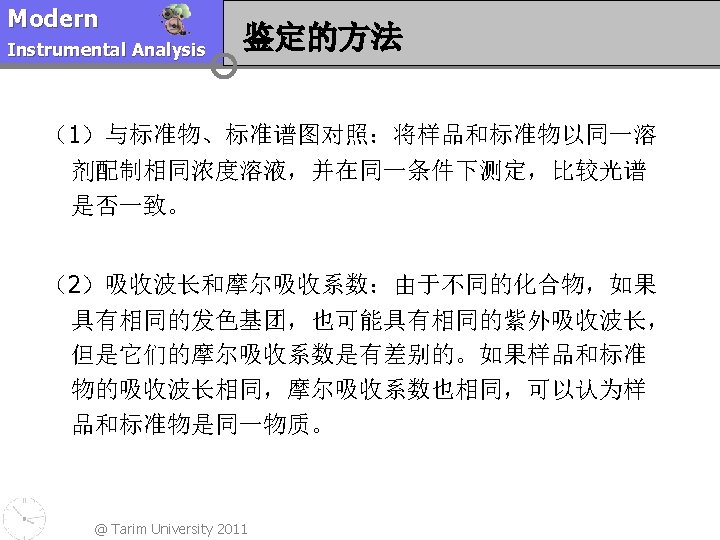 Modern
Instrumental Analysis

鉴定的方法

（1）与标准物、标准谱图对照：将样品和标准物以同一溶剂配制相同浓度溶液，并在同一条件下测定，比较光谱是否一致。

（2）吸收波长和摩尔吸收系数：由于不同的化合物，如果具有相同的发色基团，也可能具有相同的紫外吸收波长，但是它们的摩尔吸收系数是有差别的。如果样品和标准物的吸收波长相同，摩尔吸收系数也相同，可以认为样品和标准物是同一物质。

@ Tarim University 2011